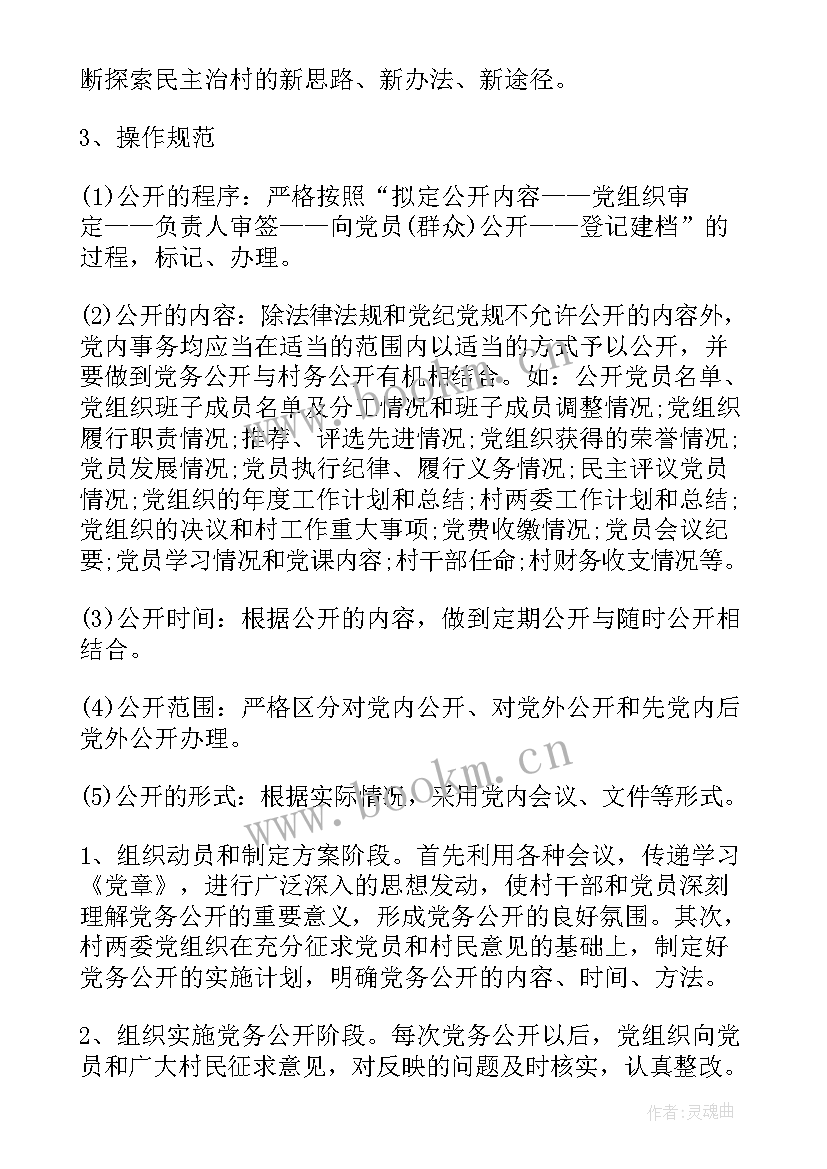 断探索民主治村的新思路、新办法、新途径。

3、操作规范

(1)公开的程序：严格按照“拟定公开内容——党组织审定——负责人审签——向党员(群众)公开——登记建档”的过程，标记、办理。

(2)公开的内容：除法律法规和党纪党规不允许公开的内容外，党内事务均应当在适当的范围内以适当的方式予以公开，并要做到党务公开与村务公开有机相结合。如：公开党员名单、党组织班子成员名单及分工情况和班子成员调整情况;党组织履行职责情况;推荐、评选先进情况;党组织获得的荣誉情况;党员发展情况;党员执行纪律、履行义务情况;民主评议党员情况;党组织的年度工作计划和总结;村两委工作计划和总结;党组织的决议和村工作重大事项;党费收缴情况;党员会议纪要;党员学习情况和党课内容;村干部任命;村财务收支情况等。

(3)公开时间：根据公开的内容，做到定期公开与随时公开相结合。

(4)公开范围：严格区分对党内公开、对党外公开和先党内后党外公开办理。

(5)公开的形式：根据实际情况，采用党内会议、文件等形式。

1、组织动员和制定方案阶段。首先利用各种会议，传递学习《党章》，进行广泛深入的思想发动，使村干部和党员深刻理解党务公开的重要意义，形成党务公开的良好氛围。其次，村两委党组织在充分征求党员和村民意见的基础上，制定好党务公开的实施计划，明确党务公开的内容、时间、方法。

2、组织实施党务公开阶段。每次党务公开以后，党组织向党员和广大村民征求意见，对反映的问题及时核实，认真整改。

www.bookm.cn

作者:灵魂曲